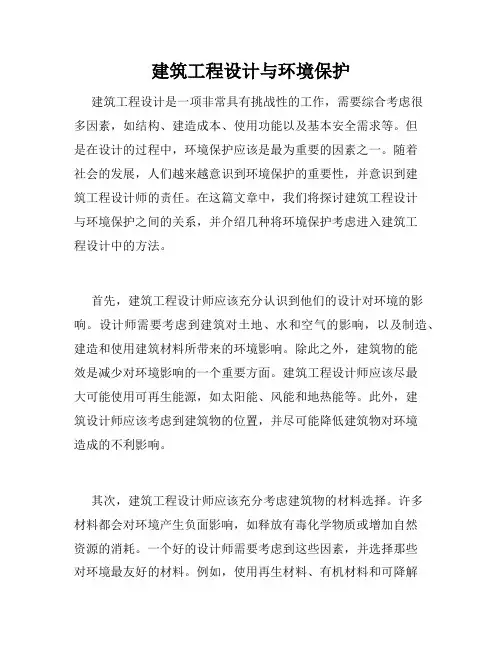 建筑工程设计与环境保护

建筑工程设计是一项非常具有挑战性的工作，需要综合考虑很多因素，如结构、建造成本、使用功能以及基本安全需求等。但是在设计的过程中，环境保护应该是最为重要的因素之一。随着社会的发展，人们越来越意识到环境保护的重要性，并意识到建筑工程设计师的责任。在这篇文章中，我们将探讨建筑工程设计与环境保护之间的关系，并介绍几种将环境保护考虑进入建筑工程设计中的方法。

首先，建筑工程设计师应该充分认识到他们的设计对环境的影响。设计师需要考虑到建筑对土地、水和空气的影响，以及制造、建造和使用建筑材料所带来的环境影响。除此之外，建筑物的能效是减少对环境影响的一个重要方面。建筑工程设计师应该尽最大可能使用可再生能源，如太阳能、风能和地热能等。此外，建筑设计师应该考虑到建筑物的位置，并尽可能降低建筑物对环境造成的不利影响。

其次，建筑工程设计师应该充分考虑建筑物的材料选择。许多材料都会对环境产生负面影响，如释放有毒化学物质或增加自然资源的消耗。一个好的设计师需要考虑到这些因素，并选择那些对环境最友好的材料。例如，使用再生材料、有机材料和可降解